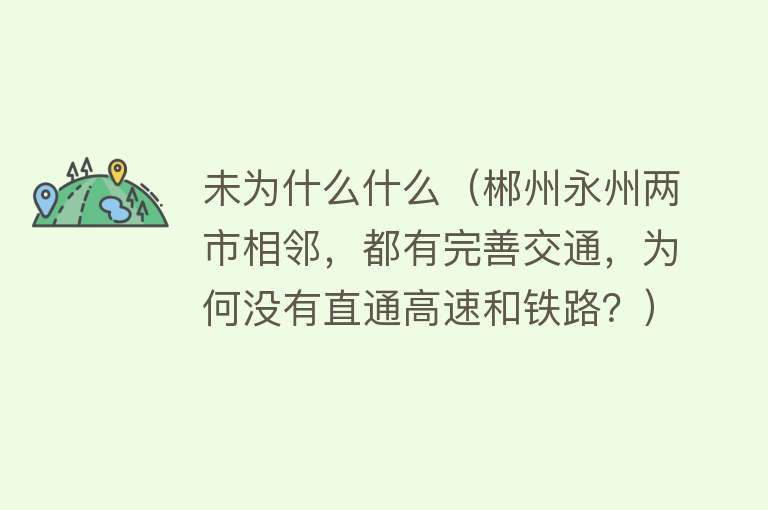 未为什么什么（郴州永州两市相邻，都有完善交通，为何没有直通高速和铁路？）